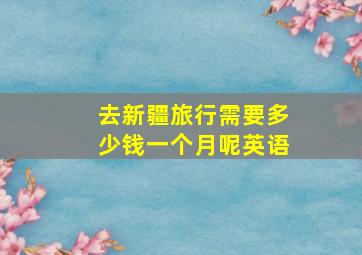 去新疆旅行需要多少钱一个月呢英语